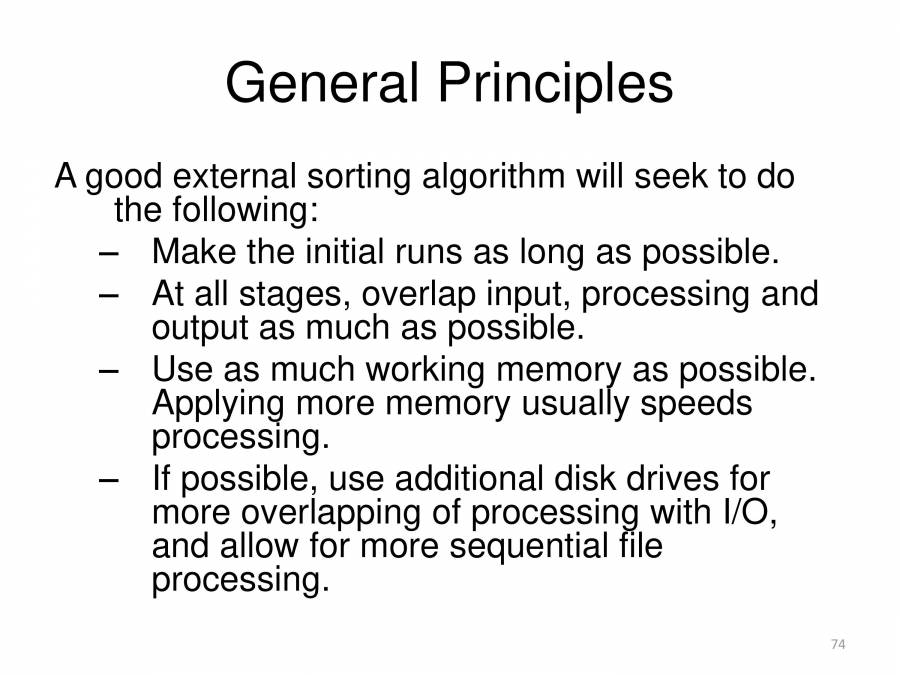 General Principles

A good external sorting algorithm will seek to do the following:

– Make the initial runs as long as possible.

– At all stages, overlap input, processing and output as much as possible.

– Use as much working memory as possible. Applying more memory usually speeds processing.

– If possible, use additional disk drives for more overlapping of processing with I/O, and allow for more sequential file processing.

74